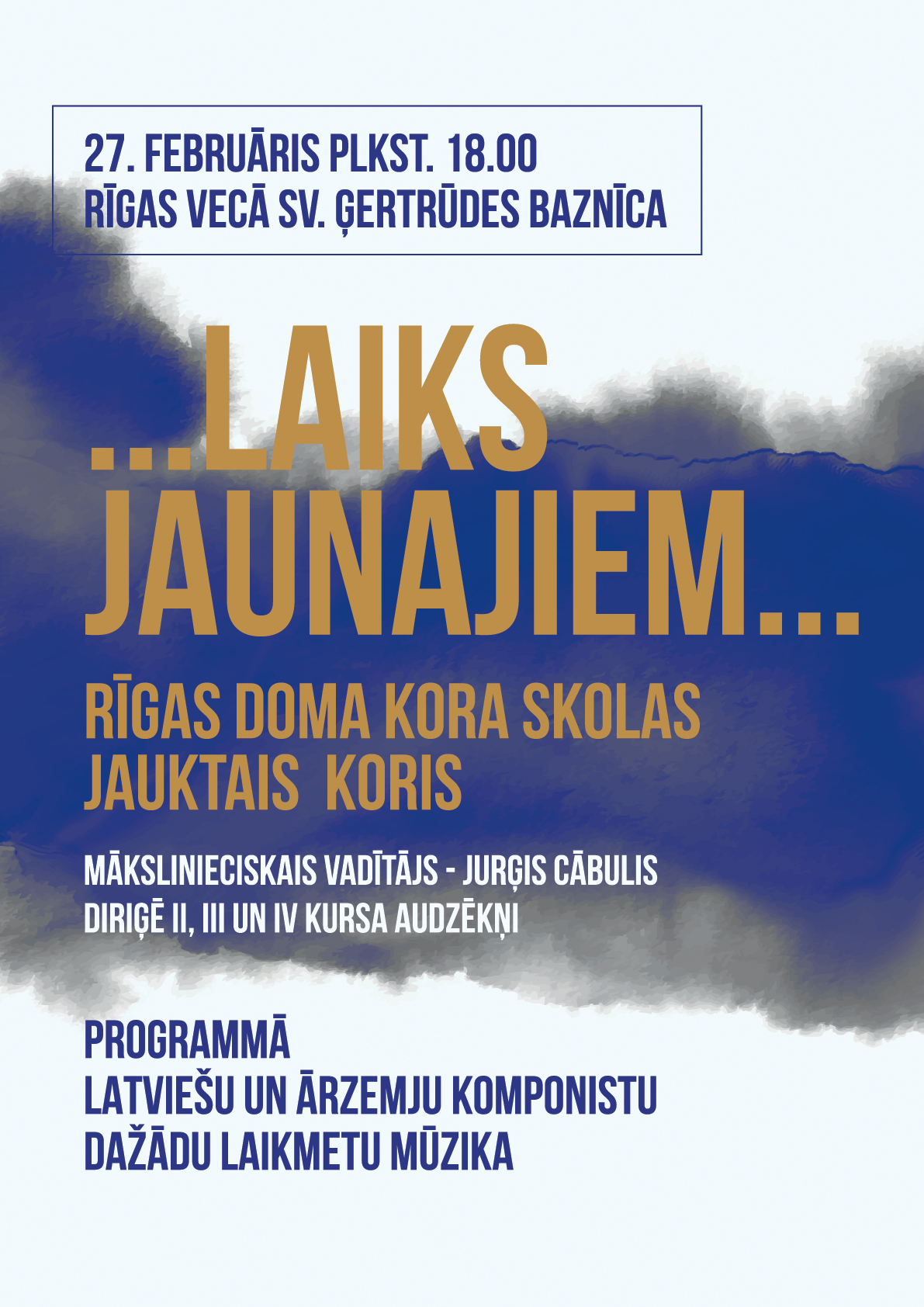 27. FEBRUĀRIS PLKST. 18.00
RĪGAS VECĀ SV. ĢERTRŪDES BAZNĪCA

...LAIKS JAUNAJIEM...

RĪGAS DOMA KORA SKOLAS JAUKTAIS KORIS

MĀKSLINIECISKAIS VADĪTĀJS - JURĢIS CĀBULIS
DIRIĢĒ II, III UN IV KURSA AUDZĒKŅI

PROGRAMMĀ
LATVIEŠU UN ĀRZEMJU KOMPONISTU
DAŽĀDU LAIKMETU MŪZIKA